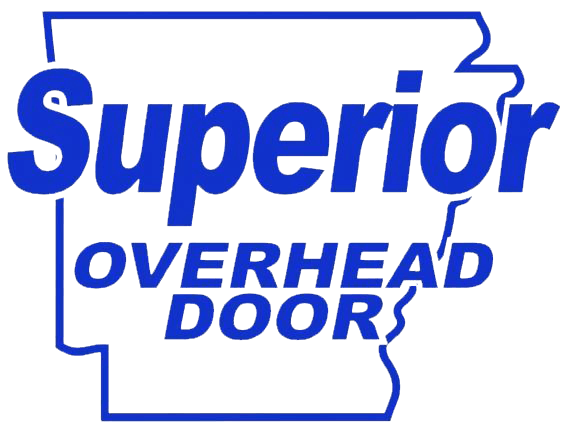 Superior
OVERHEAD
DOOR